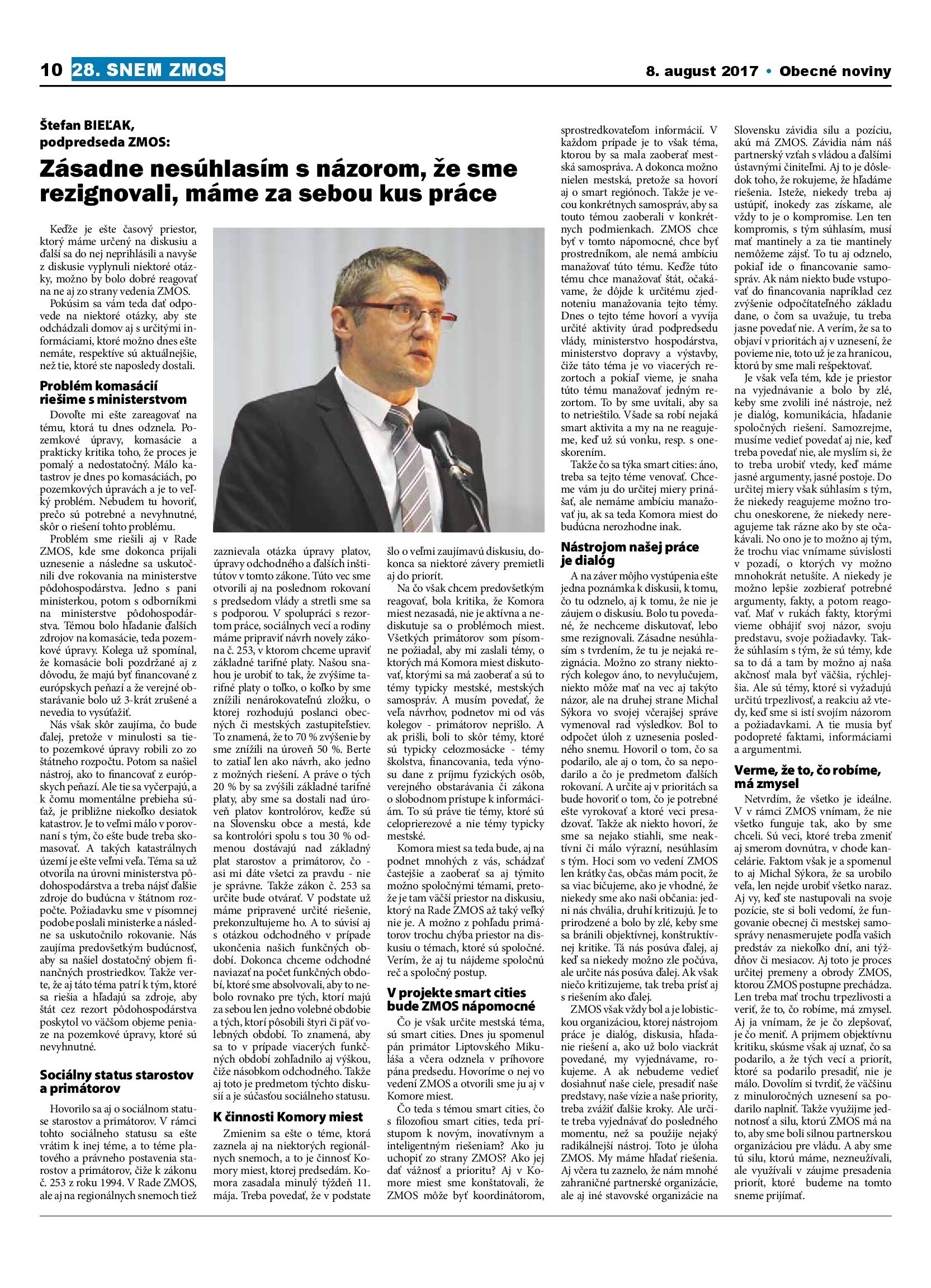 10 28. SNEM ZMOS

8. august 2017 • Obecné noviny

Štefan BIEĽAK, podpredseda ZMOS:

Zásadne nesúhlasím s názorom, že sme rezignovali, máme za sebou kus práce

Keďže je ešte časový priestor, ktorý máme určený na diskusiu a ďalší sa do nej neprihlásili a navyše z diskusie vyplynuli niektoré otázky, možno by bolo dobré reagovať na ne aj zo strany vedenia ZMOS.

Pokúsim sa vám teda dať odpovede na niektoré otázky, aby ste odchádzali domov aj s určitými informáciami, ktoré možno dnes ešte nemáte, respektíve sú aktuálnejšie, než tie, ktoré ste naposledy dostali.

Problém komasácií riešime s ministerstvom

Dovoľte mi ešte zareagovať na tému, ktorá tu dnes odznela. Pozemkové úpravy, komasácie a prakticky kritika toho, že proces je pomalý a nedostatočný. Málo katastrov je dnes po komasáciách, po pozemkových úpravách a je to veľký problém. Nebudem tu hovoriť, prečo sú potrebné a nevyhnutné, skôr o riešení tohto problému.

Problém sme riešili aj v Rade ZMOS, kde sme dokonca prijali uznesenie a následne sa uskutočnili dve rokovania na ministerstve pôdohospodárstva. Jedno s pani ministerkou, potom s odborníkmi na ministerstve pôdohospodárstva. Témou bolo hľadanie ďalších zdrojov na komasácie, teda pozemkové úpravy. Kolega už spomínal, že komasácie boli pozdržané aj z dôvodu, že majú byť financované z európskych peňazí a že verejné obstarávanie bolo už 3-krát zrušené a nevedia to vysúťažiť.

Nás však skôr zaujíma, čo bude ďalej, pretože v minulosti sa tieto pozemkové úpravy robili zo zo štátneho rozpočtu. Potom sa našiel nástroj, ako to financovať z európskych peňazí. Ale tie sa vyčerpajú, a k čomu momentálne prebieha súťaž, je približne niekoľko desiatok katastrov. Je to veľmi málo v porovnaní s tým, čo ešte bude treba skomasovať. A takých katastrálnych území je ešte veľmi veľa. Téma sa už otvorila na úrovni ministerstva pôdohospodárstva a treba nájsť ďalšie zdroje do budúcna v štátnom rozpočte. Požiadavku sme v písomnej podobe poslali ministerke a následne sa uskutočnilo rokovanie. Nás zaujíma predovšetkým budúcnosť, aby sa našiel dostatočný objem finančných prostriedkov. Takže verte, že aj táto téma patrí k tým, ktoré sa riešia a hľadajú sa zdroje, aby štát cez rezort pôdohospodárstva poskytol vo väčšom objeme peniaze na pozemkové úpravy, ktoré sú nevyhnutné.

Sociálny status starostov a primátorov

Hovorilo sa aj o sociálnom statuse starostov a primátorov. V rámci tohto sociálneho statusu sa ešte vrátim k inej téme, a to téme platového a právneho postavenia starostov a primátorov, čiže k zákonu č. 253 z roku 1994. V Rade ZMOS, ale aj na regionálnych snemoch tiež zaznievala otázka úpravy platov, úpravy odchodného a ďalších inštitútov v tomto zákone. Túto vec sme otvorili aj na poslednom rokovaní s predsedom vlády a stretli sme sa s podporou. V spolupráci s rezortom práce, sociálnych vecí a rodiny máme pripraviť návrh novely zákona č. 253, v ktorom chceme upraviť základné tarifné platy. Našou snahou je urobiť to tak, že zvýšime tarifné platy o toľko, o koľko by sme znížili nenárokovateľnú zložku, o ktorej rozhodujú poslanci obecných či mestských zastupiteľstiev. To znamená, že to 70 % zvýšenie by sme znížili na úroveň 50 %. Berte to zatiaľ len ako návrh, ako jedno z možných riešení. A práve o tých 20 % by sa zvýšili základné tarifné platy, aby sme sa dostali nad úroveň platov kontrolórov, keďže sú na Slovensku obce a mestá, kde sa kontrolóri spolu s tou 30 % odmenou dostávajú nad základný plat starostov a primátorov, čo - asi mi dáte všetci za pravdu - nie je správne. Takže zákon č. 253 sa určite bude otvárať. V podstate už máme pripravené určité riešenie, prekonzultujeme ho. A to súvisí aj s otázkou odchodného v prípade ukončenia našich funkčných období. Dokonca chceme odchodné naviazať na počet funkčných období, ktoré sme absolvovali, aby to nebolo rovnako pre tých, ktorí majú za sebou len jedno volebné obdobie a tých, ktorí pôsobili štyri či päť volebných období. To znamená, aby sa to v prípade viacerých funkčných období zohľadnilo aj výškou, čiže násobkom odchodného. Takže aj toto je predmetom týchto diskusií a je súčasťou sociálneho statusu.

K činnosti Komory miest

Zmienim sa ešte o téme, ktorá zaznela aj na niektorých regionálnych snemoch, a to je činnosť Komory miest, ktorej predsedám. Komora zasadala minulý týždeň 11. mája. Treba povedať, že v podstate šlo o veľmi zaujímavú diskusiu, dokonca sa niektoré závery premietli aj do priorít.

Na čo však chcem predovšetkým reagovať, bola kritika, že Komora miest nezasadá, nie je aktívna a nediskutuje sa o problémoch miest. Všetkých primátorov som písomne požiadal, aby mi zaslali témy, o ktorých má Komora miest diskutovať, ktorými sa má zaoberať a sú to témy typicky mestské, mestských samospráv. A musím povedať, že veľa návrhov, podnetov mi od vás kolegov - primátorov neprišlo. A ak prišli, boli to skôr témy, ktoré sú typicky celozmosácke - témy školstva, financovania, teda výnosu dane z príjmu fyzických osôb, verejného obstarávania či zákona o slobodnom prístupe k informáciám. To sú práve tie témy, ktoré sú celoprierezové a nie témy typicky mestské.

Komora miest sa teda bude, aj na podnet mnohých z vás, schádzať častejšie a zaoberať sa aj týmito možno spoločnými témami, pretože je tam väčší priestor na diskusiu, ktorý na Rade ZMOS až taký veľký nie je. A možno z pohľadu primátorov trochu chýba priestor na diskusiu o témach, ktoré sú spoločné. Verím, že aj tu nájdeme spoločnú reč a spoločný postup.

V projekte smart cities bude ZMOS nápomocné

Čo je však určite mestská téma, sú smart cities. Dnes ju spomenul pán primátor Liptovského Mikuláša a včera odznela v príhovore pána predsedu. Hovoríme o nej vo vedení ZMOS a otvorili sme ju aj v Komore miest.

Čo teda s témou smart cities, čo s filozofiou smart cities, teda prístupom k novým, inovatívnym a inteligentným riešeniam? Ako ju uchopiť zo strany ZMOS? Ako jej dať vážnosť a prioritu? Aj v Komore miest sme konštatovali, že ZMOS môže byť koordinátorom, sprostredkovateľom informácií. V každom prípade je to však téma, ktorou by sa mala zaoberať mestská samospráva. A dokonca možno nielen mestská, pretože sa hovorí aj o smart regiónoch. Takže je vecou konkrétnych samospráv, aby sa touto témou zaoberali v konkrétnych podmienkach. ZMOS chce byť v tomto nápomocné, chce byť prostredníkom, ale nemá ambíciu manažovať túto tému. Keďže túto tému chce manažovať štát, očakávame, že dôjde k určitému zjednoteniu manažovania tejto témy. Dnes o tejto téme hovorí a vyvíja určité aktivity úrad podpredsedu vlády, ministerstvo hospodárstva, ministerstvo dopravy a výstavby, čiže táto téma je vo viacerých rezortoch a pokiaľ vieme, je snaha túto tému manažovať jedným rezortom. To by sme uvítali, aby sa to netrieštilo. Všade sa robí nejaká smart aktivita a my na ne reagujeme, keď už sú vonku, resp. s oneskorením.

Takže čo sa týka smart cities: áno, treba sa tejto téme venovať. Chceme vám ju do určitej miery prinášať, ale nemáme ambíciu manažovať ju, ak sa teda Komora miest do budúcna nerozhodne inak.

Nástrojom našej práce je dialóg

A na záver môjho vystúpenia ešte jedna poznámka k diskusii, k tomu, čo tu odznelo, aj k tomu, že nie je záujem o diskusiu. Bolo tu povedané, že nechceme diskutovať, lebo sme rezignovali. Zásadne nesúhlasím s tvrdením, že tu je nejaká rezignácia. Možno zo strany niektorých kolegov áno, to nevylučujem, niekto môže mať na vec aj takýto názor, ale na druhej strane Michal Sýkora vo svojej včerajšej správe vymenoval rad výsledkov. Bol to odpočet úloh z uznesenia posledného snemu. Hovoril o tom, čo sa podarilo, ale aj o tom, čo sa nepodarilo a čo je predmetom ďalších rokovaní. A určite aj v prioritách sa bude hovoriť o tom, čo je potrebné ešte vyrokovať a ktoré veci presadzovať. Takže ak niekto hovorí, že sme sa nejako stiahli, sme neaktívni či málo výrazní, nesúhlasím s tým. Hoci som vo vedení ZMOS len krátky čas, občas mám pocit, že sa viac bičujeme, ako je vhodné, že niekedy sme ako naši občania: jedni nás chvália, druhí kritizujú. Je to prirodzené a bolo by zlé, keby sme sa bránili objektívnej, konštruktívnej kritike. Tá nás posúva ďalej, aj keď sa niekedy možno zle počúva, ale určite nás posúva ďalej. Ak však niečo kritizujeme, tak treba prísť aj s riešením ako ďalej.

ZMOS však vždy bol a je lobistickou organizáciou, ktorej nástrojom práce je dialóg, diskusia, hľadanie riešení a, ako už bolo viackrát povedané, my vyjednávame, rokujeme. A ak nebudeme vedieť dosiahnuť naše ciele, presadiť naše predstavy, naše vízie a naše priority, treba zvážiť ďalšie kroky. Ale určite treba vyjednávať do posledného momentu, než sa použije nejaký radikálnejší nástroj. Toto je úloha ZMOS. My máme hľadať riešenia. Aj včera tu zaznelo, že nám mnohé zahraničné partnerské organizácie, ale aj iné stavovské organizácie na Slovensku závidia silu a pozíciu, akú má ZMOS. Závidia nám náš partnerský vzťah s vládou a ďalšími ústavnými činiteľmi. Aj to je dôsledok toho, že rokujeme, že hľadáme riešenia. Isteže, niekedy treba aj ustúpiť, inokedy zas získame, ale vždy to je o kompromise. Len ten kompromis, s tým súhlasím, musí mať mantinely a za tie mantinely nemôžeme zájsť. To tu aj odznelo, pokiaľ ide o financovanie samospráv. Ak nám niekto bude vstupovať do financovania napríklad cez zvýšenie odpočítateľného základu dane, o čom sa uvažuje, tu treba jasne povedať nie. A verím, že sa to objaví v prioritách aj v uznesení, že povieme nie, toto už je za hranicou, ktorú by sme mali rešpektovať.

Je však veľa tém, kde je priestor na vyjednávanie a bolo by zlé, keby sme zvolili iné nástroje, než je dialóg, komunikácia, hľadanie spoločných riešení. Samozrejme, musíme vedieť povedať aj nie, keď treba povedať nie, ale myslím si, že to treba urobiť vtedy, keď máme jasné argumenty, jasné postoje. Do určitej miery však súhlasím s tým, že niekedy reagujeme možno trochu oneskorene, že niekedy nereagujeme tak rázne ako by ste očakávali. No ono je to možno aj tým, že trochu viac vnímame súvislosti v pozadí, o ktorých vy možno mnohokrát netušíte. A niekedy je možno lepšie zozbierať potrebné argumenty, fakty, a potom reagovať. Mať v rukách fakty, ktorými vieme obhájiť svoj názor, svoju predstavu, svoje požiadavky. Takže súhlasím s tým, že sú témy, kde sa to dá a tam by možno aj naša akčnosť mala byť väčšia, rýchlejšia. Ale sú témy, ktoré si vyžadujú určitú trpezlivosť, a reakciu až vtedy, keď sme si istí svojím názorom a požiadavkami. A tie musia byť podopreté faktami, informáciami a argumentmi.

Verme, že to, čo robíme, má zmysel

Netvrdím, že všetko je ideálne. V v rámci ZMOS vnímam, že nie všetko funguje tak, ako by sme chceli. Sú veci, ktoré treba zmeniť aj smerom dovnútra, v chode kancelárie. Faktom však je a spomenul to aj Michal Sýkora, že sa urobilo veľa, len nejde urobiť všetko naraz. Aj vy, keď ste nastupovali na svoje pozície, ste si boli vedomí, že fungovanie obecnej či mestskej samosprávy nenasmerujete podľa vašich predstáv za niekoľko dní, ani týždňov či mesiacov. Aj toto je proces určitej premeny a obrody ZMOS, ktorou ZMOS postupne prechádza. Len treba mať trochu trpezlivosti a veriť, že to, čo robíme, má zmysel. Aj ja vnímam, že je čo zlepšovať, je čo meniť. A prijmem objektívnu kritiku, skúsme však aj uznať, čo sa podarilo, a že tých vecí a priorít, ktoré sa podarilo presadiť, nie je málo. Dovolím si tvrdiť, že väčšinu z minuloročných uznesení sa podarilo naplniť. Takže využijme jednotnosť a silu, ktorú ZMOS má na to, aby sme boli silnou partnerskou organizáciou pre vládu. A aby sme tú silu, ktorú máme, nezneužívali, ale využívali v záujme presadenia priorít, ktoré budeme na tomto sneme prijímať.